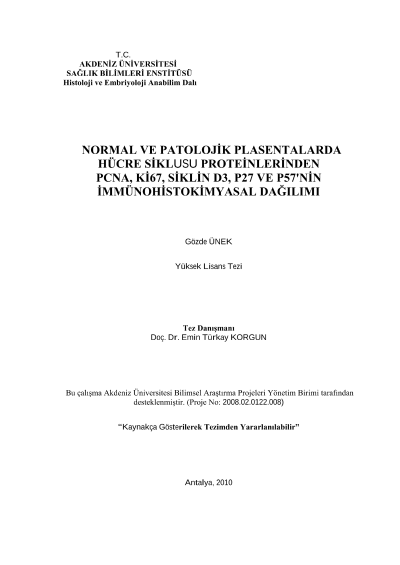 T.C.
AKDENİZ ÜNİVERSİTESİ
SAĞLIK BİLİMLERİ ENSTİTÜSÜ
Histoloji ve Embriyoloji Anabilim Dalı

NORMAL VE PATOLOJİK PLASENTALARDA HÜCRE SİKLUSU PROTEİNLERİNDEN PCNA, Kİ67, SİKLİN D3, P27 VE P57'NİN İMMÜNOHİSTOKİMYASAL DAĞILIMI

Gözde ÜNEK

Yüksek Lisans Tezi

Tez Danışmanı
Doç. Dr. Emin Türkay KORGUN

Bu çalışma Akdeniz Üniversitesi Bilimsel Araştırma Projeleri Yönetim Birimi tarafından desteklenmiştir. (Proje No: 2008.02.0122.008)

"Kaynakça Gösterilerek Tezimden Yararlanılabilir"

Antalya, 2010